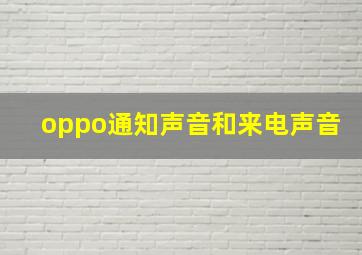 oppo通知声音和来电声音